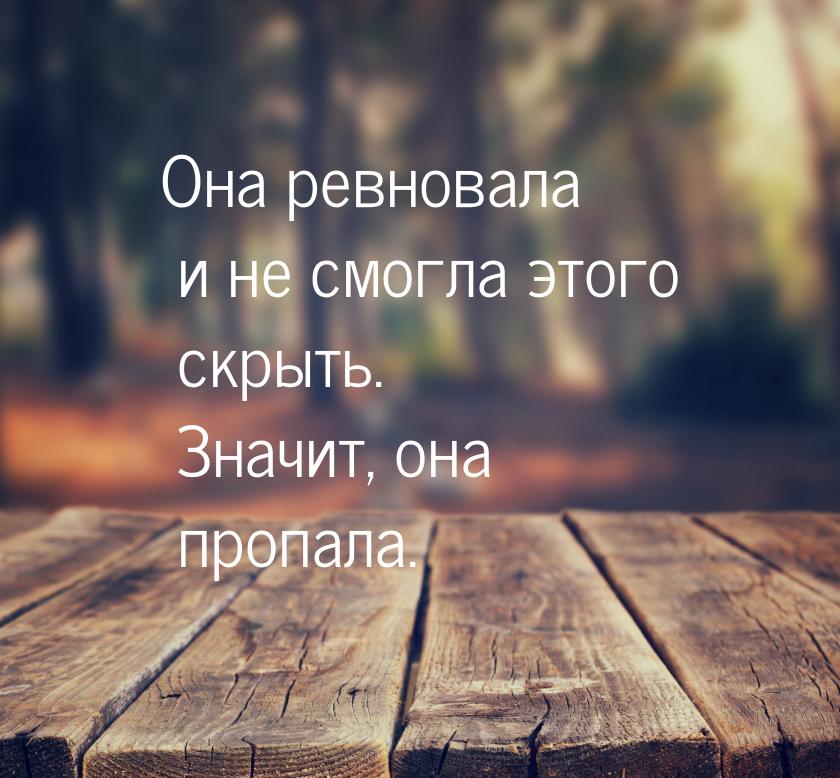 Она ревновала и не смогла этого скрыть. Значит, она пропала.